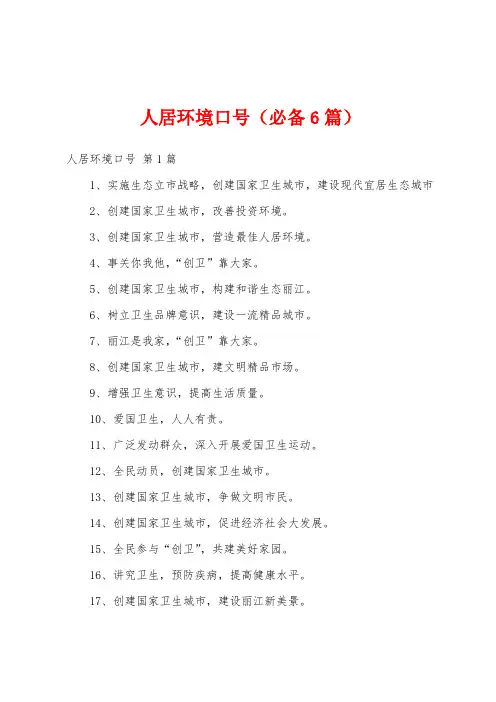 人居环境口号（必备6篇）

人居环境口号 第1篇

1、实施生态立市战略，创建国家卫生城市，建设现代宜居生态城市

2、创建国家卫生城市，改善投资环境。

3、创建国家卫生城市，营造最佳人居环境。

4、事关你我他，“创卫”靠大家。

5、创建国家卫生城市，构建和谐生态丽江。

6、树立卫生品牌意识，建设一流精品城市。

7、丽江是我家，“创卫”靠大家。

8、创建国家卫生城市，建文明精品市场。

9、增强卫生意识，提高生活质量。

10、爱国卫生，人人有责。

11、广泛发动群众，深入开展爱国卫生运动。

12、全民动员，创建国家卫生城市。

13、创建国家卫生城市，争做文明市民。

14、创建国家卫生城市，促进经济社会大发展。

15、全民参与“创卫”，共建美好家园。

16、讲究卫生，预防疾病，提高健康水平。

17、创建国家卫生城市，建设丽江新美景。